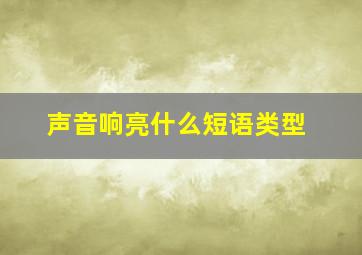 声音响亮什么短语类型